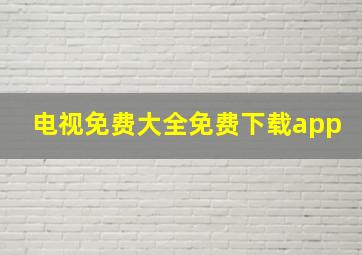 电视免费大全免费下载app